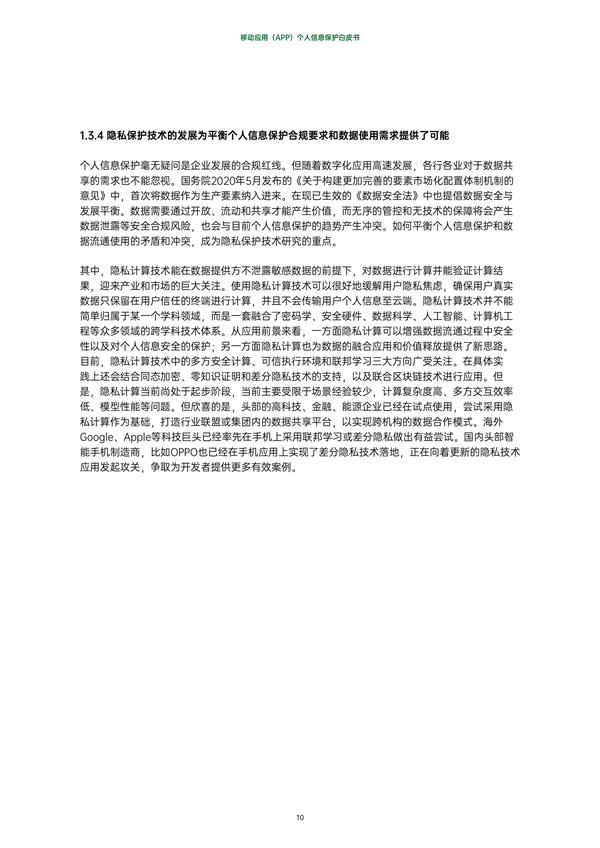 移动应用（APP）个人信息保护白皮书

1.3.4 隐私保护技术的发展为平衡个人信息保护合规要求和数据使用需求提供了可能

个人信息保护毫无疑问是企业发展的合规红线。但随着数字化应用高速发展，各行各业对于数据共享的需求也不能忽视。国务院2020年5月发布的《关于构建更加完善的要素市场化配置体制机制的意见》中，首次将数据作为生产要素纳入进来。在现已生效的《数据安全法》中也提倡数据安全与发展平衡。数据需要通过开放、流动和共享才能产生价值，而无序的管控和无技术的保障将会产生数据泄露等安全合规风险，也会与目前个人信息保护的趋势产生冲突。如何平衡个人信息保护和数据流通使用的矛盾和冲突，成为隐私保护技术研究的重点。

其中，隐私计算技术能在数据提供方不泄露敏感数据的前提下，对数据进行计算并能验证计算结果，迎来产业和市场的巨大关注。使用隐私计算技术可以很好地缓解用户隐私焦虑，确保用户真实数据只保留在用户信任的终端进行计算，并且不会传输用户个人信息至云端。隐私计算技术并不能简单归属于某一个学科领域，而是一套融合了密码学、安全硬件、数据科学、人工智能、计算机工程等众多领域的跨学科技术体系。从应用前景来看，一方面隐私计算可以增强数据流通过程中安全性以及对个人信息安全的保护；另一方面隐私计算也为数据的融合应用和价值释放提供了新思路。目前，隐私计算技术中的多方安全计算、可信执行环境和联邦学习三大方向广受关注。在具体实践上还会结合同态加密、零知识证明和差分隐私技术的支持，以及联合区块链技术进行应用。但是，隐私计算当前尚处于起步阶段，当前主要受限于场景经验较少，计算复杂度高、多方交互效率低、模型性能等问题。但欣喜的是，头部的高科技、金融、能源企业已经在试点使用，尝试采用隐私计算作为基础，打造行业联盟或集团内的数据共享平台，以实现跨机构的数据合作模式。海外Google、Apple等科技巨头已经率先在手机上采用联邦学习或差分隐私做出有益尝试。国内头部智能手机制造商，比如OPPO也已经在手机应用上实现了差分隐私技术落地，正在向着更新的隐私技术应用发起攻关，争取为开发者提供更多有效案例。

10